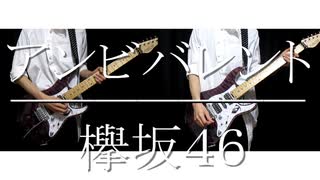 アンビバレント

欅坂46